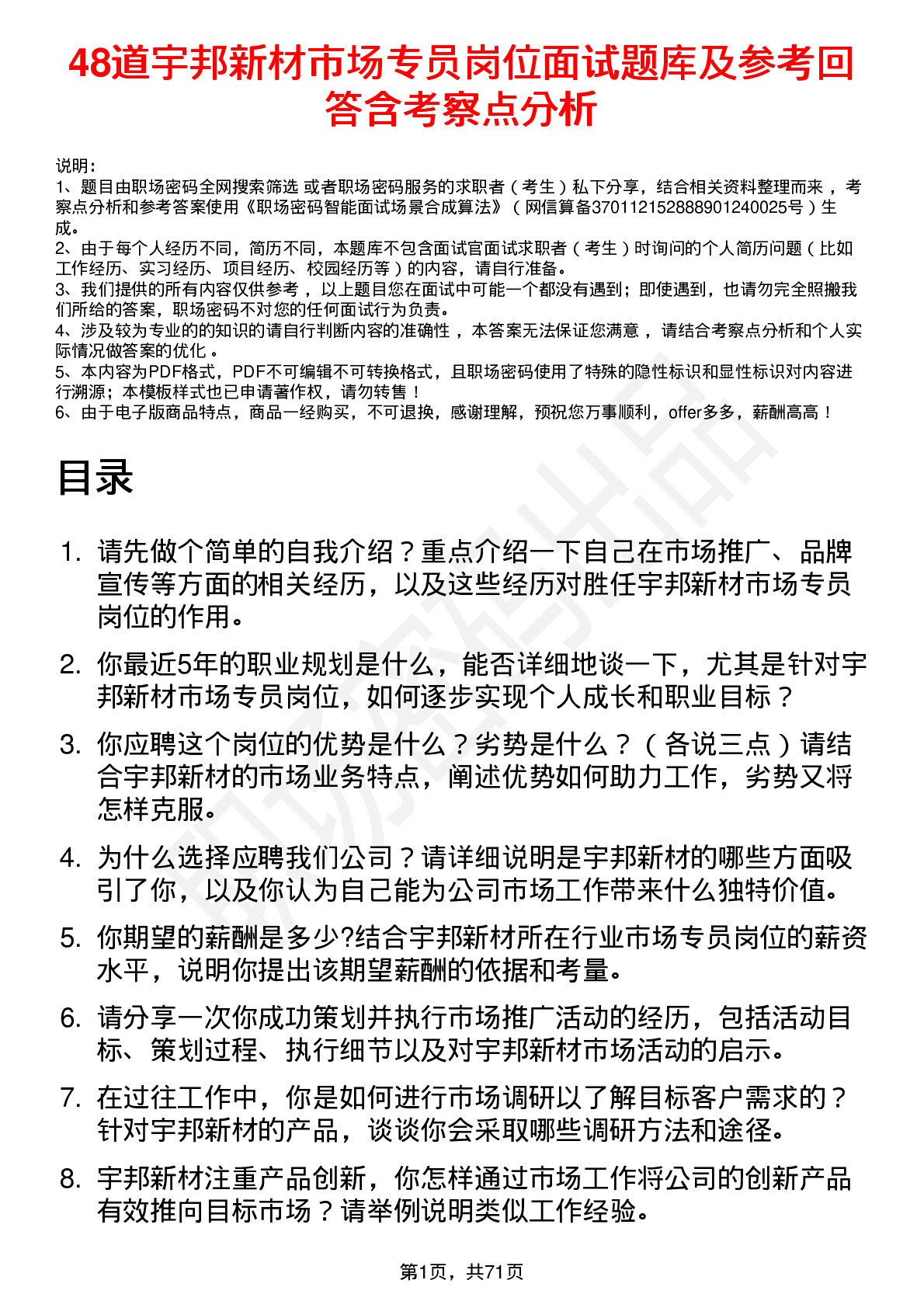 48道宇邦新材市场专员岗位面试题库及参考回答含考察点分析

说明：
1、题目由职场密码全网搜索筛选 或者职场密码服务的求职者（考生）私下分享，结合相关资料整理而来 ，考察点分析和参考答案使用《职场密码智能面试场景合成算法》（网信算备370112152888901240025号）生成。
2、由于每个人经历不同，简历不同，本题库不包含面试官面试求职者（考生）时询问的个人简历问题（比如工作经历、实习经历、项目经历、校园经历等）的内容，请自行准备。
3、我们提供的所有内容仅供参考 ，以上题目您在面试中可能一个都没有遇到；即使遇到，也请勿完全照搬我们所给的答案，职场密码不对您的任何面试行为负责。
4、涉及较为专业的的知识的请自行判断内容的准确性 ，本答案无法保证您满意 ，请结合考察点分析和个人实际情况做答案的优化 。
5、本内容为PDF格式，PDF不可编辑不可转换格式，且职场密码使用了特殊的隐性标识和显性标识对内容进行溯源；本模板样式也已申请著作权，请勿转售！
6、由于电子版商品特点，商品一经购买，不可退换，感谢理解，预祝您万事顺利，offer多多，薪酬高高！

目录

1. 请先做个简单的自我介绍？重点介绍一下自己在市场推广、品牌宣传等方面的相关经历，以及这些经历对胜任宇邦新材市场专员岗位的作用。

2. 你最近5年的职业规划是什么，能否详细地谈一下，尤其是针对宇邦新材市场专员岗位，如何逐步实现个人成长和职业目标？

3. 你应聘这个岗位的优势是什么？劣势是什么？（各说三点）请结合宇邦新材的市场业务特点，阐述优势如何助力工作，劣势又将怎样克服。

4. 为什么选择应聘我们公司？请详细说明是宇邦新材的哪些方面吸引了你，以及你认为自己能为公司市场工作带来什么独特价值。

5. 你期望的薪酬是多少?结合宇邦新材所在行业市场专员岗位的薪资水平，说明你提出该期望薪酬的依据和考量。

6. 请分享一次你成功策划并执行市场推广活动的经历，包括活动目标、策划过程、执行细节以及对宇邦新材市场活动的启示。

7. 在过往工作中，你是如何进行市场调研以了解目标客户需求的？针对宇邦新材的产品，谈谈你会采取哪些调研方法和途径。

8. 宇邦新材注重产品创新，你怎样通过市场工作将公司的创新产品有效推向目标市场？请举例说明类似工作经验。

第1页，共71页